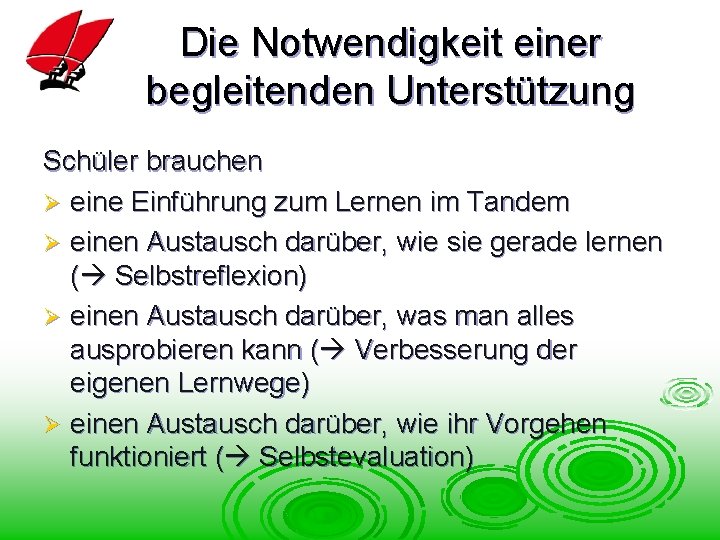 Die Notwendigkeit einer begleitenden Unterstützung

Schüler brauchen

➢ eine Einführung zum Lernen im Tandem

➢ einen Austausch darüber, wie sie gerade lernen (→ Selbstreflexion)

➢ einen Austausch darüber, was man alles ausprobieren kann (→ Verbesserung der eigenen Lernwege)

➢ einen Austausch darüber, wie ihr Vorgehen funktioniert (→ Selbstevaluation)